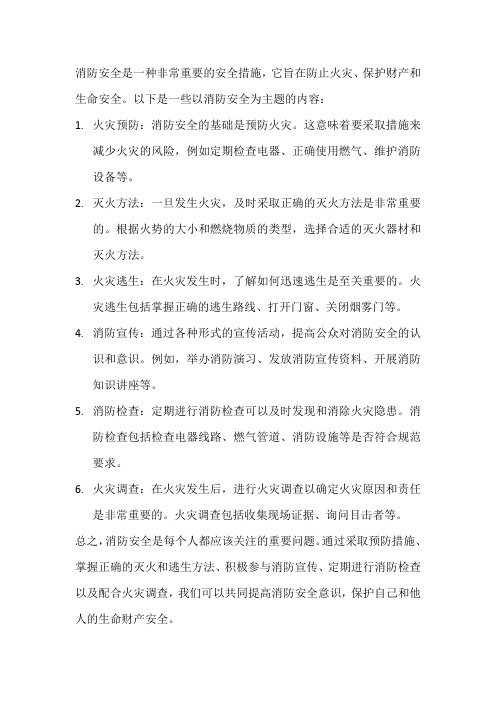 消防安全是一种非常重要的安全措施，它旨在防止火灾、保护财产和生命安全。以下是一些以消防安全为主题的内容：

1. 火灾预防：消防安全的基础是预防火灾。这意味着要采取措施来减少火灾的风险，例如定期检查电器、正确使用燃气、维护消防设备等。

2. 灭火方法：一旦发生火灾，及时采取正确的灭火方法是非常重要的。根据火势的大小和燃烧物质的类型，选择合适的灭火器材和灭火方法。

3. 火灾逃生：在火灾发生时，了解如何迅速逃生是至关重要的。火灾逃生包括掌握正确的逃生路线、打开门窗、关闭烟雾门等。

4. 消防宣传：通过各种形式的宣传活动，提高公众对消防安全的认识和意识。例如，举办消防演习、发放消防宣传资料、开展消防知识讲座等。

5. 消防检查：定期进行消防检查可以及时发现和消除火灾隐患。消防检查包括检查电器线路、燃气管道、消防设施等是否符合规范要求。

6. 火灾调查：在火灾发生后，进行火灾调查以确定火灾原因和责任是非常重要的。火灾调查包括收集现场证据、询问目击者等。

总之，消防安全是每个人都应该关注的重要问题。通过采取预防措施、掌握正确的灭火和逃生方法、积极参与消防宣传、定期进行消防检查以及配合火灾调查，我们可以共同提高消防安全意识，保护自己和他人的生命财产安全。